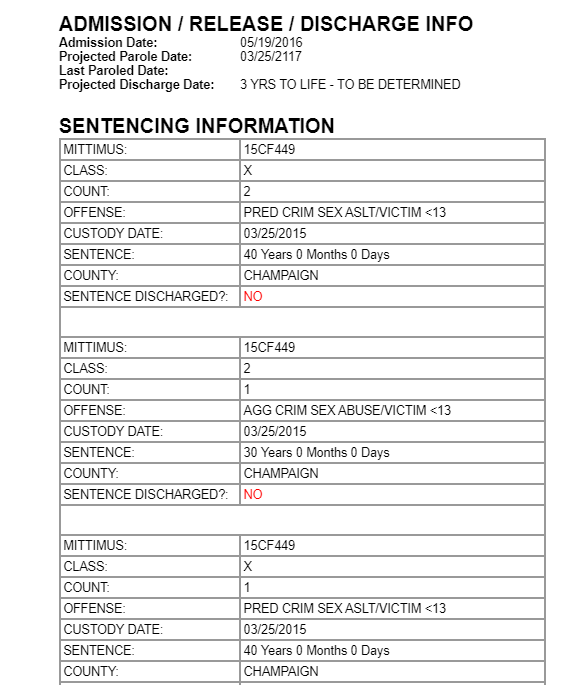 ADMISSION / RELEASE / DISCHARGE INFO

Admission Date: 05/19/2016
Projected Parole Date: 03/25/2117
Last Paroled Date:
Projected Discharge Date: 3 YRS TO LIFE - TO BE DETERMINED

SENTENCING INFORMATION

| MITTIMUS: | 15CF449 |
|---|---|
| CLASS: | X |
| COUNT: | 2 |
| OFFENSE: | PRED CRIM SEX ASLT/VICTIM <13 |
| CUSTODY DATE: | 03/25/2015 |
| SENTENCE: | 40 Years 0 Months 0 Days |
| COUNTY: | CHAMPAIGN |
| SENTENCE DISCHARGED?: | NO |
| | |
| MITTIMUS: | 15CF449 |
| CLASS: | 2 |
| COUNT: | 1 |
| OFFENSE: | AGG CRIM SEX ABUSE/VICTIM <13 |
| CUSTODY DATE: | 03/25/2015 |
| SENTENCE: | 30 Years 0 Months 0 Days |
| COUNTY: | CHAMPAIGN |
| SENTENCE DISCHARGED?: | NO |
| | |
| MITTIMUS: | 15CF449 |
| CLASS: | X |
| COUNT: | 1 |
| OFFENSE: | PRED CRIM SEX ASLT/VICTIM <13 |
| CUSTODY DATE: | 03/25/2015 |
| SENTENCE: | 40 Years 0 Months 0 Days |
| COUNTY: | CHAMPAIGN |